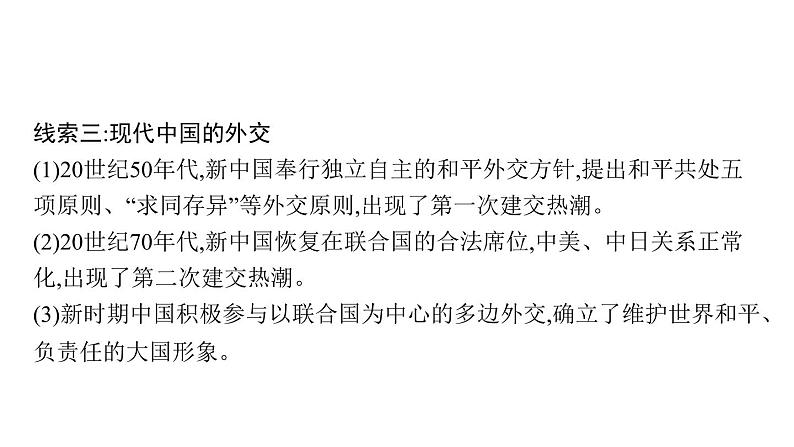 线索三:现代中国的外交

(1)20世纪50年代,新中国奉行独立自主的和平外交方针,提出和平共处五项原则、“求同存异”等外交原则,出现了第一次建交热潮。

(2)20世纪70年代,新中国恢复在联合国的合法席位,中美、中日关系正常化,出现了第二次建交热潮。

(3)新时期中国积极参与以联合国为中心的多边外交,确立了维护世界和平、负责任的大国形象。